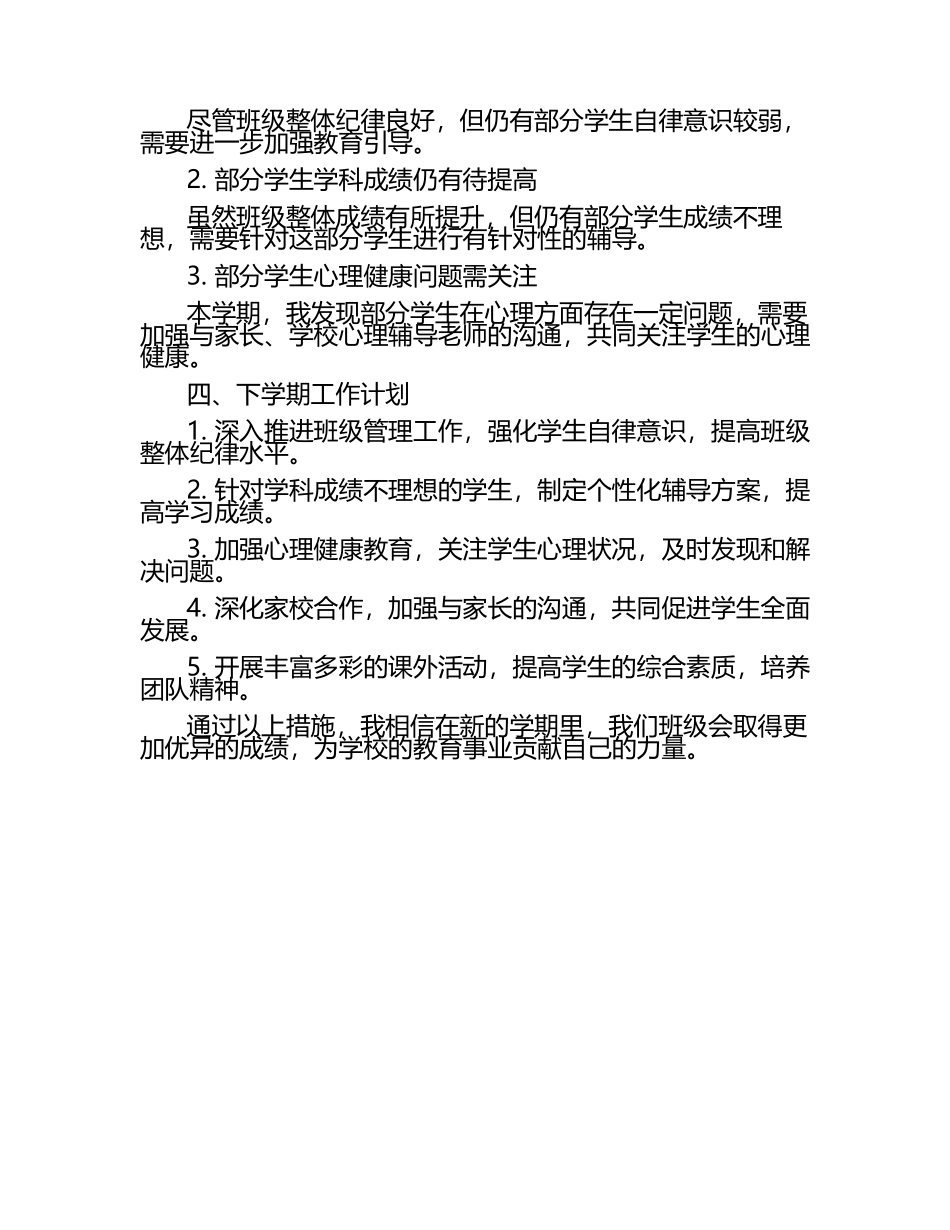 尽管班级整体纪律良好，但仍有部分学生自律意识较弱，需要进一步加强教育引导。

2. 部分学生学科成绩仍有待提高

虽然班级整体成绩有所提升，但仍有部分学生成绩不理想，需要针对这部分学生进行有针对性的辅导。

3. 部分学生心理健康问题需关注

本学期，我发现部分学生在心理方面存在一定问题，需要加强与家长、学校心理辅导老师的沟通，共同关注学生的心理健康。

四、下学期工作计划

1. 深入推进班级管理工作，强化学生自律意识，提高班级整体纪律水平。

2. 针对学科成绩不理想的学生，制定个性化辅导方案，提高学习成绩。

3. 加强心理健康教育，关注学生心理状况，及时发现和解决问题。

4. 深化家校合作，加强与家长的沟通，共同促进学生全面发展。

5. 开展丰富多彩的课外活动，提高学生的综合素质，培养团队精神。

通过以上措施，我相信在新的学期里，我们班级会取得更加优异的成绩，为学校的教育事业贡献自己的力量。